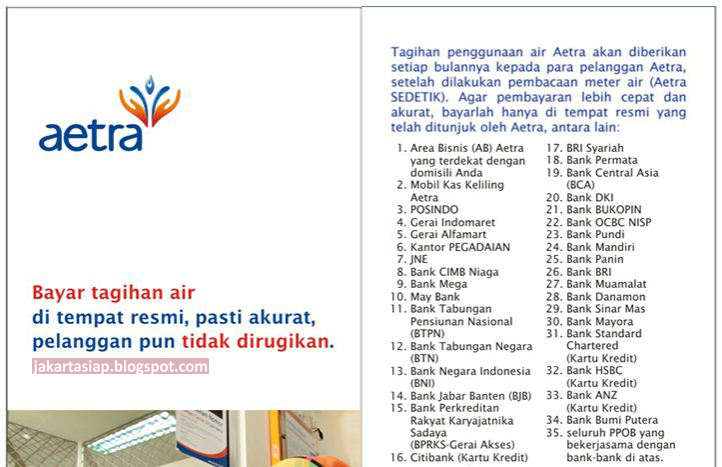 aetra

Bayar tagihan air
di tempat resmi, pasti akurat,
pelanggan pun tidak dirugikan.

jakartasiap.blogspot.com

Tagihan penggunaan air Aetra akan diberikan setiap bulannya kepada para pelanggan Aetra, setelah dilakukan pembacaan meter air (Aetra SEDETIK). Agar pembayaran lebih cepat dan akurat, bayarlah hanya di tempat resmi yang telah ditunjuk oleh Aetra, antara lain:

1. Area Bisnis (AB) Aetra yang terdekat dengan domisili Anda
2. Mobil Kas Keliling Aetra
3. POSINDO
4. Gerai Indomaret
5. Gerai Alfamart
6. Kantor PEGADAIAN
7. JNE
8. Bank CIMB Niaga
9. Bank Mega
10. May Bank
11. Bank Tabungan Pensiunan Nasional (BTPN)
12. Bank Tabungan Negara (BTN)
13. Bank Negara Indonesia (BNI)
14. Bank Jabar Banten (BJB)
15. Bank Perkreditan Rakyat Karyajatnika Sadaya (BPRKS-Gerai Akses)
16. Citibank (Kartu Kredit)
17. BRI Syariah
18. Bank Permata
19. Bank Central Asia (BCA)
20. Bank DKI
21. Bank BUKOPIN
22. Bank OCBC NISP
23. Bank Pundi
24. Bank Mandiri
25. Bank Panin
26. Bank BRI
27. Bank Muamalat
28. Bank Danamon
29. Bank Sinar Mas
30. Bank Mayora
31. Bank Standard Chartered (Kartu Kredit)
32. Bank HSBC (Kartu Kredit)
33. Bank ANZ (Kartu Kredit)
34. Bank Bumi Putera
35. seluruh PPOB yang bekerjasama dengan bank-bank di atas.